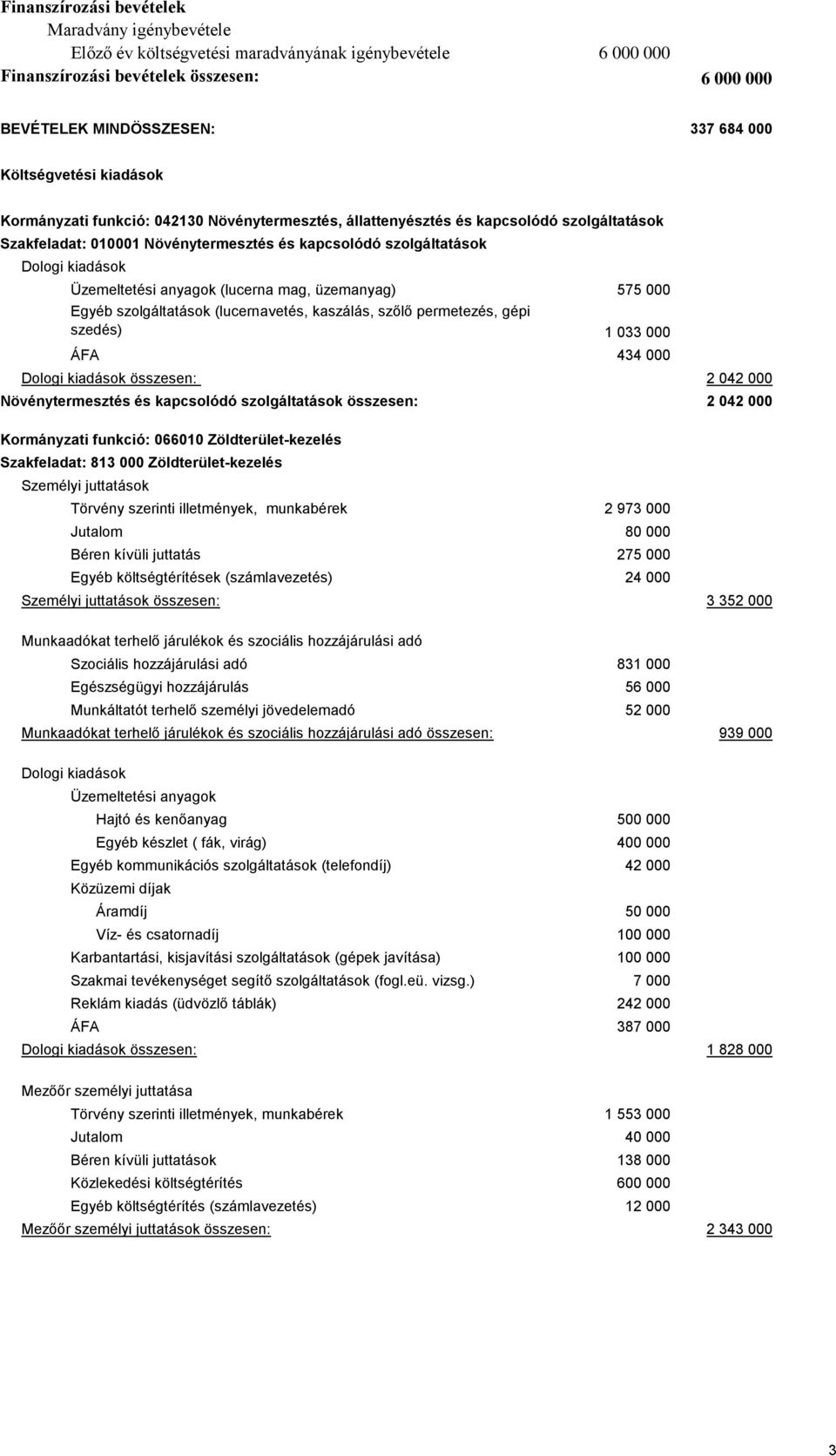 Finanszírozási bevételek
Maradvány igénybevétele
Előző év költségvetési maradványának igénybevétele 6 000 000
Finanszírozási bevételek összesen: 6 000 000

BEVÉTELEK MINDÖSSZESEN: 337 684 000

Költségvetési kiadások

Kormányzati funkció: 042130 Növénytermesztés, állattenyésztés és kapcsolódó szolgáltatások
Szakfeladat: 010001 Növénytermesztés és kapcsolódó szolgáltatások
Dologi kiadások
Üzemeltetési anyagok (lucerna mag, üzemanyag) 575 000
Egyéb szolgáltatások (lucernavetés, kaszálás, szőlő permetezés, gépi szedés) 1 033 000
ÁFA 434 000
Dologi kiadások összesen: 2 042 000
Növénytermesztés és kapcsolódó szolgáltatások összesen: 2 042 000

Kormányzati funkció: 066010 Zöldterület-kezelés
Szakfeladat: 813 000 Zöldterület-kezelés
Személyi juttatások
Törvény szerinti illetmények, munkabérek 2 973 000
Jutalom 80 000
Béren kívüli juttatás 275 000
Egyéb költségtérítések (számlavezetés) 24 000
Személyi juttatások összesen: 3 352 000

Munkaadókat terhelő járulékok és szociális hozzájárulási adó
Szociális hozzájárulási adó 831 000
Egészségügyi hozzájárulás 56 000
Munkáltatót terhelő személyi jövedelemadó 52 000
Munkaadókat terhelő járulékok és szociális hozzájárulási adó összesen: 939 000

Dologi kiadások
Üzemeltetési anyagok
Hajtó és kenőanyag 500 000
Egyéb készlet ( fák, virág) 400 000
Egyéb kommunikációs szolgáltatások (telefondíj) 42 000
Közüzemi díjak
Áramdíj 50 000
Víz- és csatornadíj 100 000
Karbantartási, kisjavítási szolgáltatások (gépek javítása) 100 000
Szakmai tevékenységet segítő szolgáltatások (fogl.eü. vizsg.) 7 000
Reklám kiadás (üdvözlő táblák) 242 000
ÁFA 387 000
Dologi kiadások összesen: 1 828 000

Mezőőr személyi juttatása
Törvény szerinti illetmények, munkabérek 1 553 000
Jutalom 40 000
Béren kívüli juttatások 138 000
Közlekedési költségtérítés 600 000
Egyéb költségtérítés (számlavezetés) 12 000
Mezőőr személyi juttatások összesen: 2 343 000

3